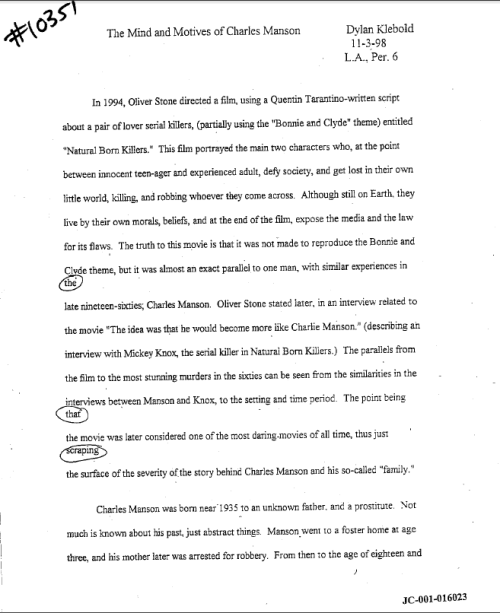 #10351

The Mind and Motives of Charles Manson

Dylan Klebold
11-3-98
L.A., Per. 6

In 1994, Oliver Stone directed a film, using a Quentin Tarantino-written script about a pair of lover serial killers, (partially using the "Bonnie and Clyde" theme) entitled "Natural Born Killers." This film portrayed the main two characters who, at the point between innocent teen-ager and experienced adult, defy society, and get lost in their own little world, killing, and robbing whoever they come across. Although still on Earth, they live by their own morals, beliefs, and at the end of the film, expose the media and the law for its flaws. The truth to this movie is that it was not made to reproduce the Bonnie and Clyde theme, but it was almost an exact parallel to one man, with similar experiences in the

late nineteen-sixties; Charles Manson. Oliver Stone stated later, in an interview related to the movie "The idea was that he would become more like Charlie Manson." (describing an interview with Mickey Knox, the serial killer in Natural Born Killers.) The parallels from the film to the most stunning murders in the sixties can be seen from the similarities in the interviews between Manson and Knox, to the setting and time period. The point being that

the movie was later considered one of the most daring movies of all time, thus just scraping

the surface of the severity of the story behind Charles Manson and his so-called "family."

Charles Manson was born near 1935 to an unknown father, and a prostitute. Not much is known about his past, just abstract things. Manson went to a foster home at age three, and his mother later was arrested for robbery. From then to the age of eighteen and

JC-001-016023